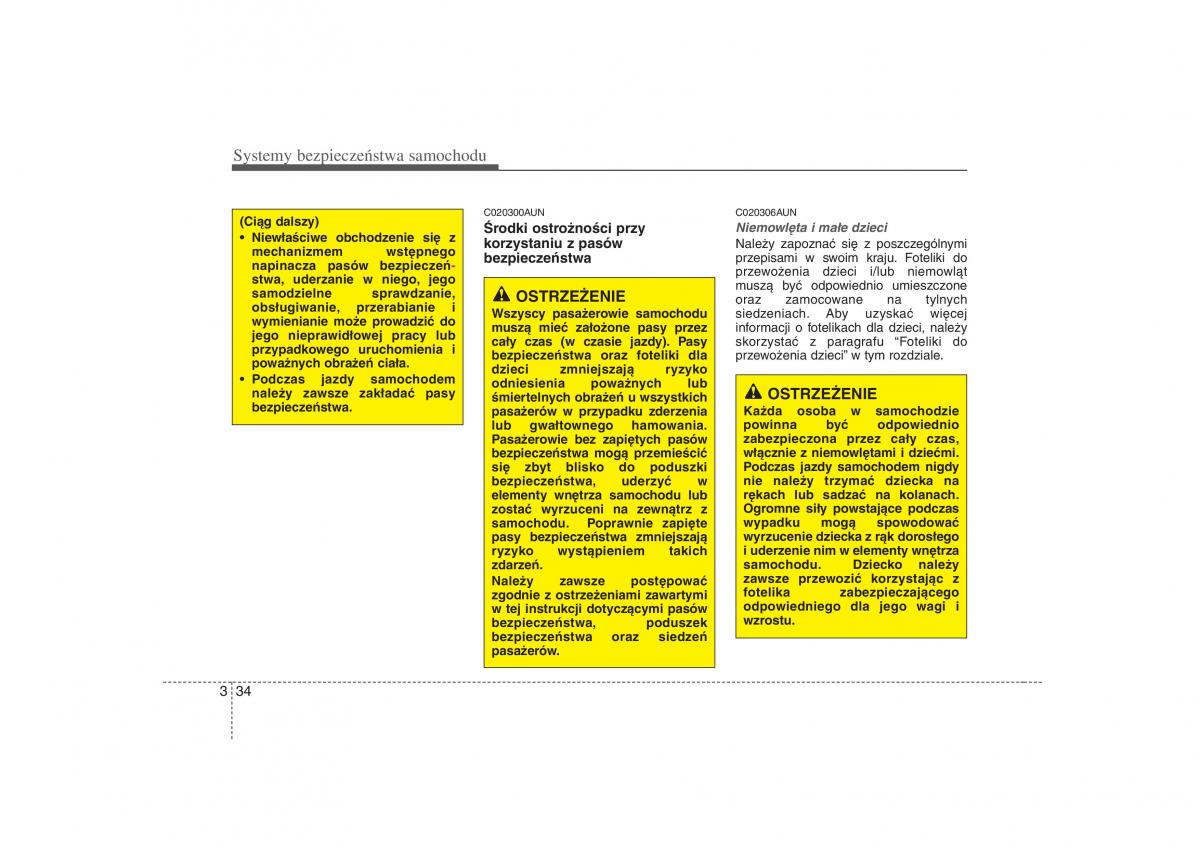 Systemy bezpieczeństwa samochodu

(Ciąg dalszy)
• Niewłaściwe obchodzenie się z mechanizmem wstępnego napinacza pasów bezpieczeństwa, uderzanie w niego, jego samodzielne sprawdzanie, obsługiwanie, przerabianie i wymienianie może prowadzić do jego nieprawidłowej pracy lub przypadkowego uruchomienia i poważnych obrażeń ciała.
• Podczas jazdy samochodem należy zawsze zakładać pasy bezpieczeństwa.

C020300AUN
Środki ostrożności przy korzystaniu z pasów bezpieczeństwa

OSTRZEŻENIE
Wszyscy pasażerowie samochodu muszą mieć założone pasy przez cały czas (w czasie jazdy). Pasy bezpieczeństwa oraz foteliki dla dzieci zmniejszają ryzyko odniesienia poważnych lub śmiertelnych obrażeń u wszystkich pasażerów w przypadku zderzenia lub gwałtownego hamowania. Pasażerowie bez zapiętych pasów bezpieczeństwa mogą przemieścić się zbyt blisko do poduszki bezpieczeństwa, uderzyć w elementy wnętrza samochodu lub zostać wyrzuceni na zewnątrz z samochodu. Poprawnie zapięte pasy bezpieczeństwa zmniejszają ryzyko wystąpieniem takich zdarzeń.
Należy zawsze postępować zgodnie z ostrzeżeniami zawartymi w tej instrukcji dotyczącymi pasów bezpieczeństwa, poduszek bezpieczeństwa oraz siedzeń pasażerów.

C020306AUN
Niemowlęta i małe dzieci
Należy zapoznać się z poszczególnymi przepisami w swoim kraju. Foteliki do przewożenia dzieci i/lub niemowląt muszą być odpowiednio umieszczone oraz zamocowane na tylnych siedzeniach. Aby uzyskać więcej informacji o fotelikach dla dzieci, należy skorzystać z paragrafu “Foteliki do przewożenia dzieci” w tym rozdziale.

OSTRZEŻENIE
Każda osoba w samochodzie powinna być odpowiednio zabezpieczona przez cały czas, włącznie z niemowlętami i dziećmi. Podczas jazdy samochodem nigdy nie należy trzymać dziecka na rękach lub sadzać na kolanach. Ogromne siły powstające podczas wypadku mogą spowodować wyrzucenie dziecka z rąk dorosłego i uderzenie nim w elementy wnętrza samochodu. Dziecko należy zawsze przewozić korzystając z fotelika zabezpieczającego odpowiedniego dla jego wagi i wzrostu.

3 34